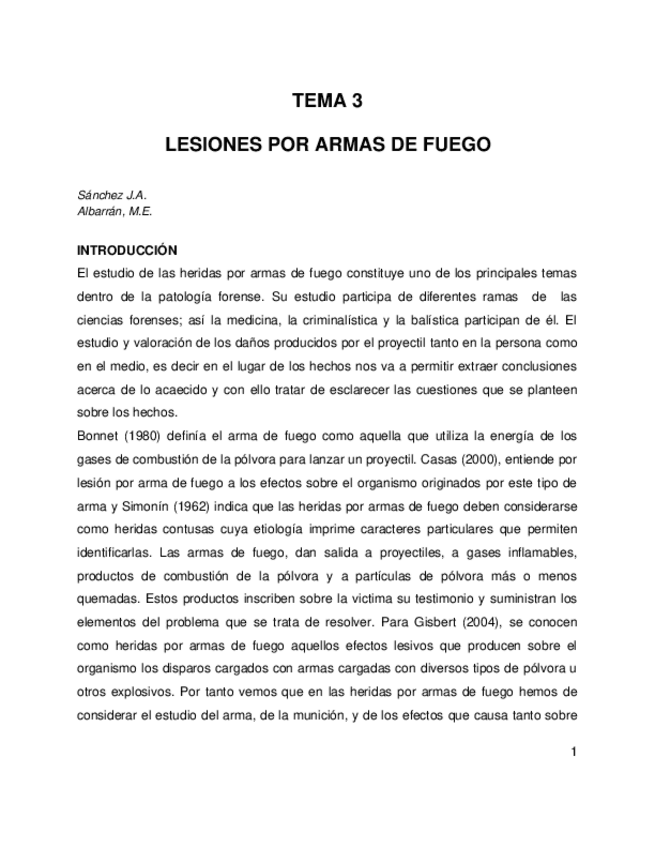 TEMA 3

LESIONES POR ARMAS DE FUEGO

Sánchez J.A.
Albarrán, M.E.

INTRODUCCIÓN

El estudio de las heridas por armas de fuego constituye uno de los principales temas dentro de la patología forense. Su estudio participa de diferentes ramas de las ciencias forenses; así la medicina, la criminalística y la balística participan de él. El estudio y valoración de los daños producidos por el proyectil tanto en la persona como en el medio, es decir en el lugar de los hechos nos va a permitir extraer conclusiones acerca de lo acaecido y con ello tratar de esclarecer las cuestiones que se planteen sobre los hechos.

Bonnet (1980) definía el arma de fuego como aquella que utiliza la energía de los gases de combustión de la pólvora para lanzar un proyectil. Casas (2000), entiende por lesión por arma de fuego a los efectos sobre el organismo originados por este tipo de arma y Simonín (1962) indica que las heridas por armas de fuego deben considerarse como heridas contusas cuya etiología imprime caracteres particulares que permiten identificarlas. Las armas de fuego, dan salida a proyectiles, a gases inflamables, productos de combustión de la pólvora y a partículas de pólvora más o menos quemadas. Estos productos inscriben sobre la victima su testimonio y suministran los elementos del problema que se trata de resolver. Para Gisbert (2004), se conocen como heridas por armas de fuego aquellos efectos lesivos que producen sobre el organismo los disparos cargados con armas cargadas con diversos tipos de pólvora u otros explosivos. Por tanto vemos que en las heridas por armas de fuego hemos de considerar el estudio del arma, de la munición, y de los efectos que causa tanto sobre

1